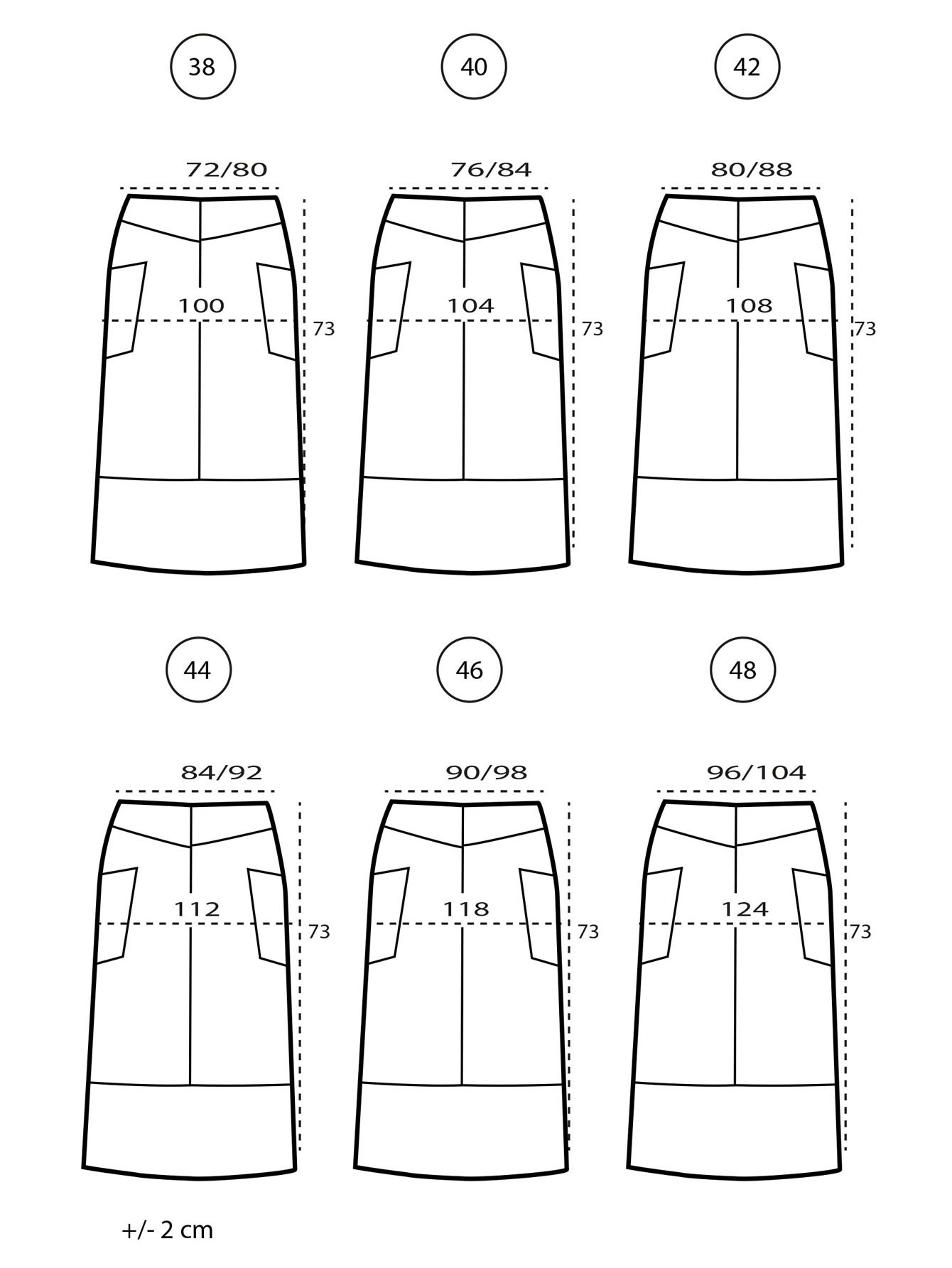 38

72/80

100

73

40

76/84

104

73

42

80/88

108

73

44

84/92

112

73

46

90/98

118

73

48

96/104

124

73

+/- 2 cm